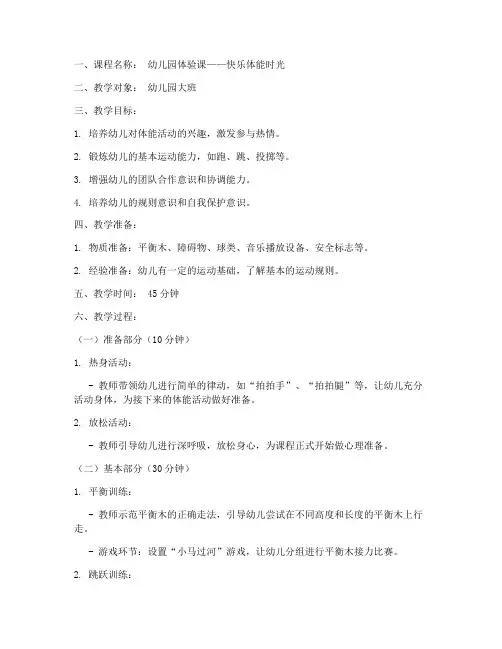 一、课程名称： 幼儿园体验课——快乐体能时光

二、教学对象： 幼儿园大班

三、教学目标：

1. 培养幼儿对体能活动的兴趣，激发参与热情。

2. 锻炼幼儿的基本运动能力，如跑、跳、投掷等。

3. 增强幼儿的团队合作意识和协调能力。

4. 培养幼儿的规则意识和自我保护意识。

四、教学准备：

1. 物质准备：平衡木、障碍物、球类、音乐播放设备、安全标志等。

2. 经验准备：幼儿有一定的运动基础，了解基本的运动规则。

五、教学时间： 45分钟

六、教学过程：

（一）准备部分（10分钟）

1. 热身活动：

- 教师带领幼儿进行简单的律动，如“拍拍手”、“拍拍腿”等，让幼儿充分活动身体，为接下来的体能活动做好准备。

2. 放松活动：

- 教师引导幼儿进行深呼吸，放松身心，为课程正式开始做心理准备。

（二）基本部分（30分钟）

1. 平衡训练：

- 教师示范平衡木的正确走法，引导幼儿尝试在不同高度和长度的平衡木上行走。

- 游戏环节：设置“小马过河”游戏，让幼儿分组进行平衡木接力比赛。

2. 跳跃训练：